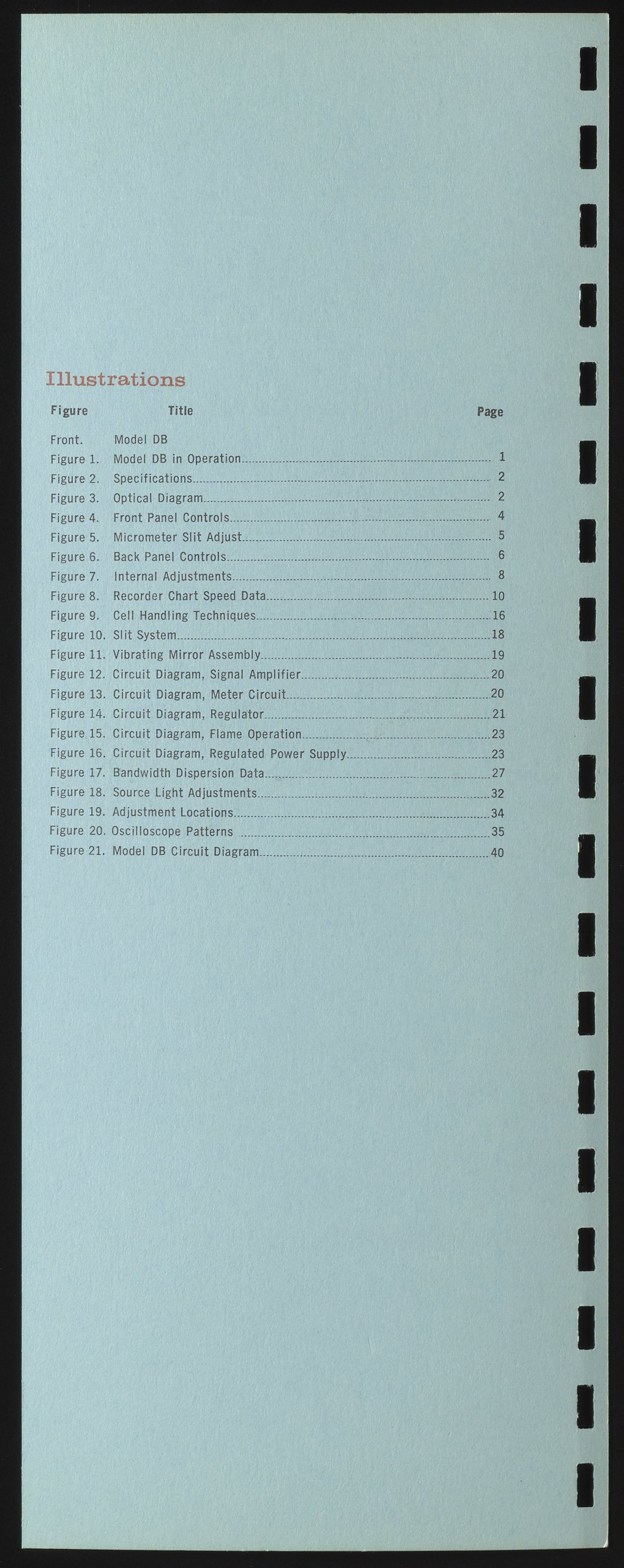 Illustrations

| Figure | Title | Page |
|---|---|---|
| Front. | Model DB | |
| Figure 1. | Model DB in Operation | 1 |
| Figure 2. | Specifications | 2 |
| Figure 3. | Optical Diagram | 2 |
| Figure 4. | Front Panel Controls | 4 |
| Figure 5. | Micrometer Slit Adjust | 5 |
| Figure 6. | Back Panel Controls | 6 |
| Figure 7. | Internal Adjustments | 8 |
| Figure 8. | Recorder Chart Speed Data | 10 |
| Figure 9. | Cell Handling Techniques | 16 |
| Figure 10. | Slit System | 18 |
| Figure 11. | Vibrating Mirror Assembly | 19 |
| Figure 12. | Circuit Diagram, Signal Amplifier | 20 |
| Figure 13. | Circuit Diagram, Meter Circuit | 20 |
| Figure 14. | Circuit Diagram, Regulator | 21 |
| Figure 15. | Circuit Diagram, Flame Operation | 23 |
| Figure 16. | Circuit Diagram, Regulated Power Supply | 23 |
| Figure 17. | Bandwidth Dispersion Data | 27 |
| Figure 18. | Source Light Adjustments | 32 |
| Figure 19. | Adjustment Locations | 34 |
| Figure 20. | Oscilloscope Patterns | 35 |
| Figure 21. | Model DB Circuit Diagram | 40 |